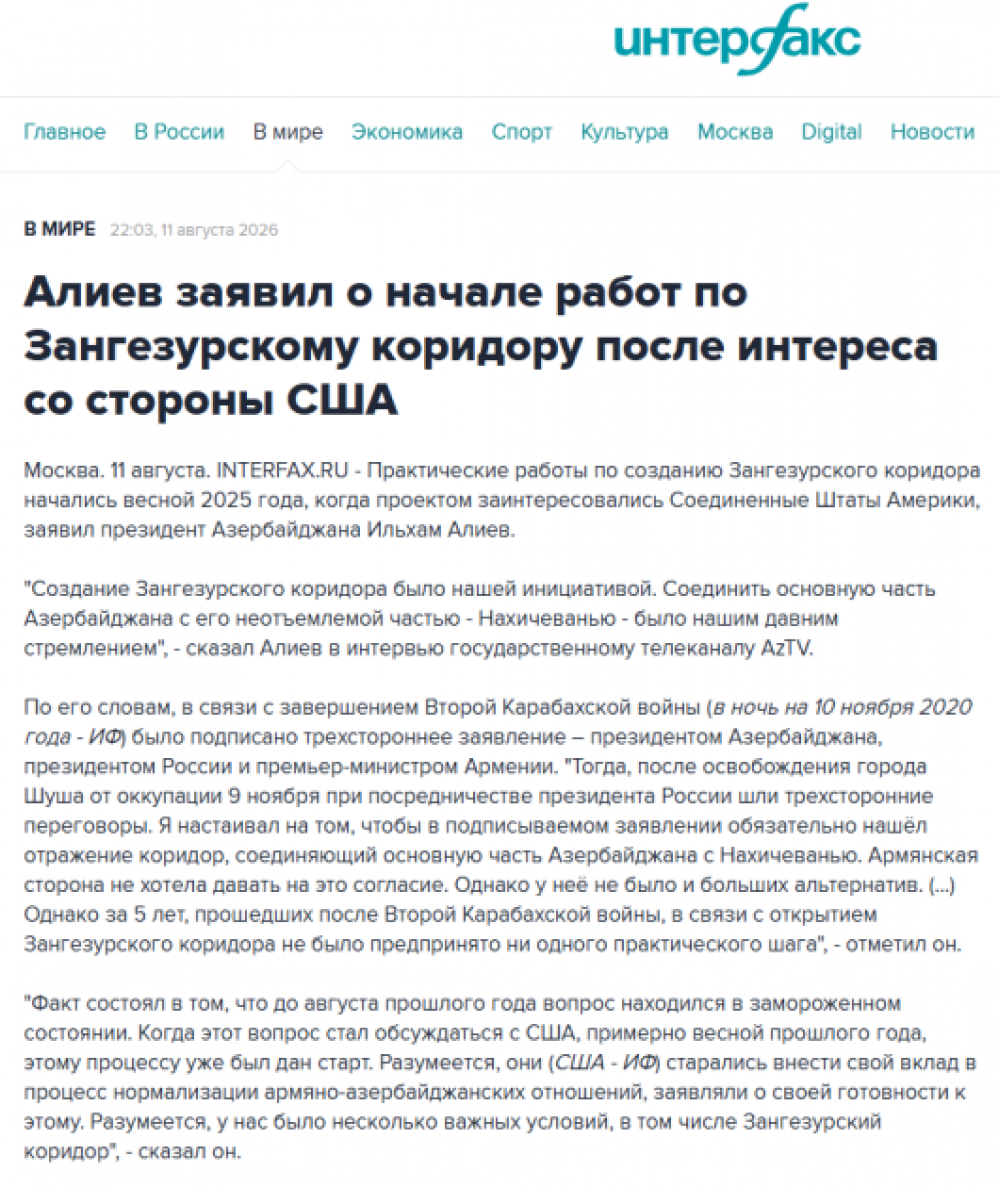 интерфакс

Главное В России В мире Экономика Спорт Культура Москва Digital Новости

В МИРЕ 22:03, 11 августа 2026

Алиев заявил о начале работ по Зангезурскому коридору после интереса со стороны США

Москва. 11 августа. INTERFAX.RU - Практические работы по созданию Зангезурского коридора начались весной 2025 года, когда проектом заинтересовались Соединенные Штаты Америки, заявил президент Азербайджана Ильхам Алиев.

"Создание Зангезурского коридора было нашей инициативой. Соединить основную часть Азербайджана с его неотъемлемой частью - Нахичеванью - было нашим давним стремлением", - сказал Алиев в интервью государственному телеканалу AzTV.

По его словам, в связи с завершением Второй Карабахской войны (в ночь на 10 ноября 2020 года - ИФ) было подписано трехстороннее заявление – президентом Азербайджана, президентом России и премьер-министром Армении. "Тогда, после освобождения города Шуша от оккупации 9 ноября при посредничестве президента России шли трехсторонние переговоры. Я настаивал на том, чтобы в подписываемом заявлении обязательно нашёл отражение коридор, соединяющий основную часть Азербайджана с Нахичеванью. Армянская сторона не хотела давать на это согласие. Однако у неё не было и больших альтернатив. (...) Однако за 5 лет, прошедших после Второй Карабахской войны, в связи с открытием Зангезурского коридора не было предпринято ни одного практического шага", - отметил он.

"Факт состоял в том, что до августа прошлого года вопрос находился в замороженном состоянии. Когда этот вопрос стал обсуждаться с США, примерно весной прошлого года, этому процессу уже был дан старт. Разумеется, они (США - ИФ) старались внести свой вклад в процесс нормализации армяно-азербайджанских отношений, заявляли о своей готовности к этому. Разумеется, у нас было несколько важных условий, в том числе Зангезурский коридор", - сказал он.